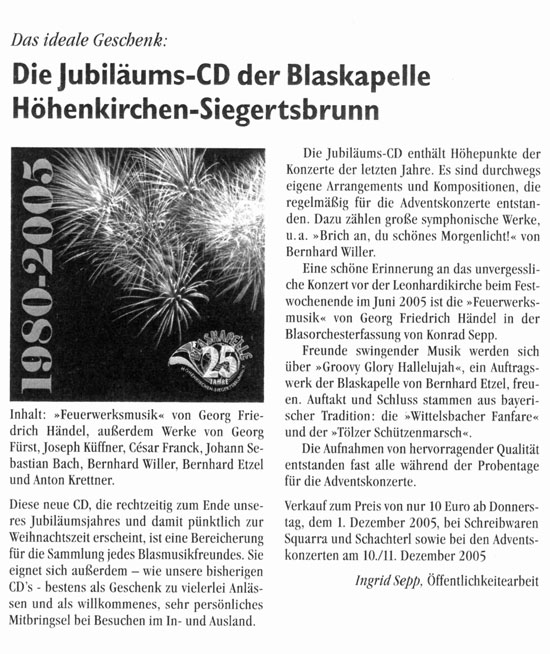 Das ideale Geschenk:

Die Jubiläums-CD der Blaskapelle Höhenkirchen-Siegertsbrunn

1980-2005

BLASKAPELLE 25 JAHRE HÖHENKIRCHEN-SIEGERTSBRUNN

Inhalt: »Feuerwerksmusik« von Georg Friedrich Händel, außerdem Werke von Georg Fürst, Joseph Küffner, César Franck, Johann Sebastian Bach, Bernhard Willer, Bernhard Etzel und Anton Krettner.

Diese neue CD, die rechtzeitig zum Ende unseres Jubiläumsjahres und damit pünktlich zur Weihnachtszeit erscheint, ist eine Bereicherung für die Sammlung jedes Blasmusikfreundes. Sie eignet sich außerdem – wie unsere bisherigen CD's - bestens als Geschenk zu vielerlei Anlässen und als willkommenes, sehr persönliches Mitbringsel bei Besuchen im In- und Ausland.

Die Jubiläums-CD enthält Höhepunkte der Konzerte der letzten Jahre. Es sind durchwegs eigene Arrangements und Kompositionen, die regelmäßig für die Adventskonzerte entstanden. Dazu zählen große symphonische Werke, u. a. »Brich an, du schönes Morgenlicht!« von Bernhard Willer.

Eine schöne Erinnerung an das unvergessliche Konzert vor der Leonhardikirche beim Festwochenende im Juni 2005 ist die »Feuerwerksmusik« von Georg Friedrich Händel in der Blasorchesterfassung von Konrad Sepp.

Freunde swingender Musik werden sich über »Groovy Glory Hallelujah«, ein Auftragswerk der Blaskapelle von Bernhard Etzel, freuen. Auftakt und Schluss stammen aus bayerischer Tradition: die »Wittelsbacher Fanfare« und der »Tölzer Schützenmarsch«.

Die Aufnahmen von hervorragender Qualität entstanden fast alle während der Probentage für die Adventskonzerte.

Verkauf zum Preis von nur 10 Euro ab Donnerstag, dem 1. Dezember 2005, bei Schreibwaren Squarra und Schachterl sowie bei den Adventskonzerten am 10./11. Dezember 2005

Ingrid Sepp, Öffentlichkeitearbeit